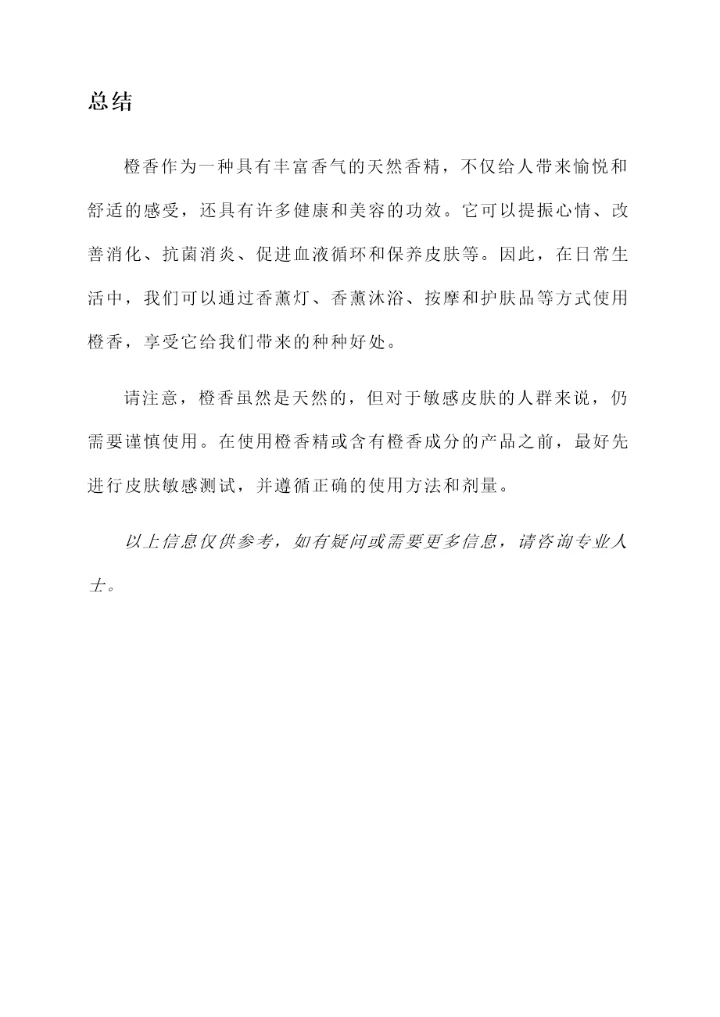 总结

橙香作为一种具有丰富香气的天然香精，不仅给人带来愉悦和舒适的感受，还具有许多健康和美容的功效。它可以提振心情、改善消化、抗菌消炎、促进血液循环和保养皮肤等。因此，在日常生活中，我们可以通过香薰灯、香薰沐浴、按摩和护肤品等方式使用橙香，享受它给我们带来的种种好处。

请注意，橙香虽然是天然的，但对于敏感皮肤的人群来说，仍需要谨慎使用。在使用橙香精或含有橙香成分的产品之前，最好先进行皮肤敏感测试，并遵循正确的使用方法和剂量。

以上信息仅供参考，如有疑问或需要更多信息，请咨询专业人士。